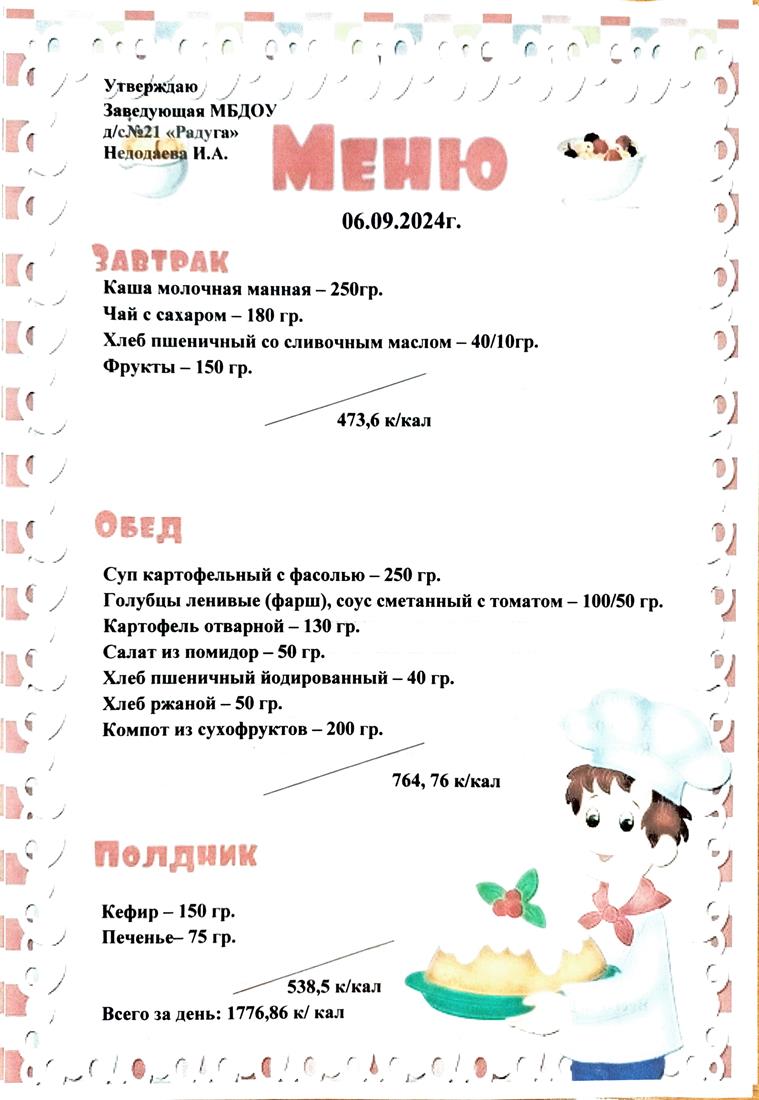 Утверждаю
Заведующая МБДОУ
д/с№21 «Радуга»
Недодаева И.А.

Меню

06.09.2024г.

Завтрак

Каша молочная манная – 250гр.
Чай с сахаром – 180 гр.
Хлеб пшеничный со сливочным маслом – 40/10гр.
Фрукты – 150 гр.

473,6 к/кал

Обед

Суп картофельный с фасолью – 250 гр.
Голубцы ленивые (фарш), соус сметанный с томатом – 100/50 гр.
Картофель отварной – 130 гр.
Салат из помидор – 50 гр.
Хлеб пшеничный йодированный – 40 гр.
Хлеб ржаной – 50 гр.
Компот из сухофруктов – 200 гр.

764, 76 к/кал

Полдник

Кефир – 150 гр.
Печенье– 75 гр.

538,5 к/кал

Всего за день: 1776,86 к/ кал